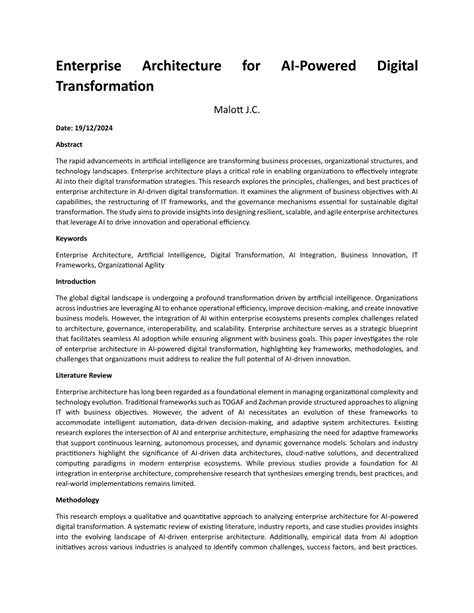 Enterprise Architecture for AI-Powered Digital Transformation

Malott J.C.

Date: 19/12/2024

Abstract

The rapid advancements in artificial intelligence are transforming business processes, organizational structures, and technology landscapes. Enterprise architecture plays a critical role in enabling organizations to effectively integrate AI into their digital transformation strategies. This research explores the principles, challenges, and best practices of enterprise architecture in AI-driven digital transformation. It examines the alignment of business objectives with AI capabilities, the restructuring of IT frameworks, and the governance mechanisms essential for sustainable digital transformation. The study aims to provide insights into designing resilient, scalable, and agile enterprise architectures that leverage AI to drive innovation and operational efficiency.

Keywords

Enterprise Architecture, Artificial Intelligence, Digital Transformation, AI Integration, Business Innovation, IT Frameworks, Organizational Agility

Introduction

The global digital landscape is undergoing a profound transformation driven by artificial intelligence. Organizations across industries are leveraging AI to enhance operational efficiency, improve decision-making, and create innovative business models. However, the integration of AI within enterprise ecosystems presents complex challenges related to architecture, governance, interoperability, and scalability. Enterprise architecture serves as a strategic blueprint that facilitates seamless AI adoption while ensuring alignment with business goals. This paper investigates the role of enterprise architecture in AI-powered digital transformation, highlighting key frameworks, methodologies, and challenges that organizations must address to realize the full potential of AI-driven innovation.

Literature Review

Enterprise architecture has long been regarded as a foundational element in managing organizational complexity and technology evolution. Traditional frameworks such as TOGAF and Zachman provide structured approaches to aligning IT with business objectives. However, the advent of AI necessitates an evolution of these frameworks to accommodate intelligent automation, data-driven decision-making, and adaptive system architectures. Existing research explores the intersection of AI and enterprise architecture, emphasizing the need for adaptive frameworks that support continuous learning, autonomous processes, and dynamic governance models. Scholars and industry practitioners highlight the significance of AI-driven data architectures, cloud-native solutions, and decentralized computing paradigms in modern enterprise ecosystems. While previous studies provide a foundation for AI integration in enterprise architecture, comprehensive research that synthesizes emerging trends, best practices, and real-world implementations remains limited.

Methodology

This research employs a qualitative and quantitative approach to analyzing enterprise architecture for AI-powered digital transformation. A systematic review of existing literature, industry reports, and case studies provides insights into the evolving landscape of AI-driven enterprise architecture. Additionally, empirical data from AI adoption initiatives across various industries is analyzed to identify common challenges, success factors, and best practices.